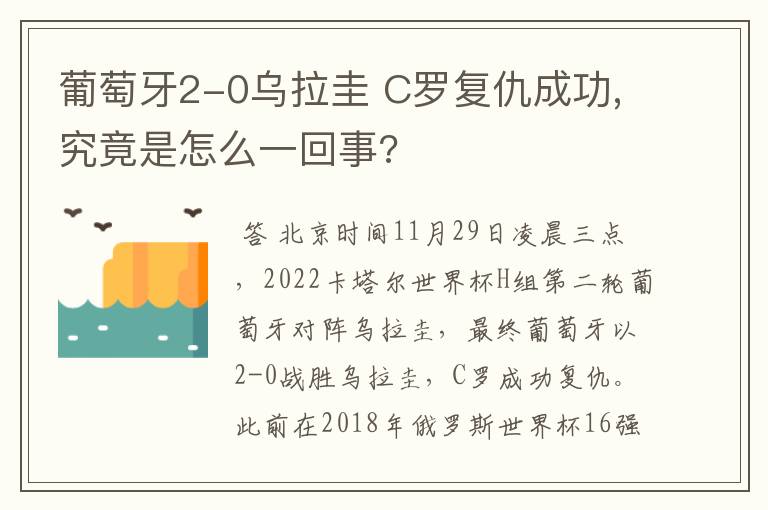 葡萄牙2-0乌拉圭 C罗复仇成功，究竟是怎么一回事？

答 北京时间11月29日凌晨三点，2022卡塔尔世界杯H组第二轮葡萄牙对阵乌拉圭，最终葡萄牙以2-0战胜乌拉圭，C罗成功复仇。此前在2018年俄罗斯世界杯16强